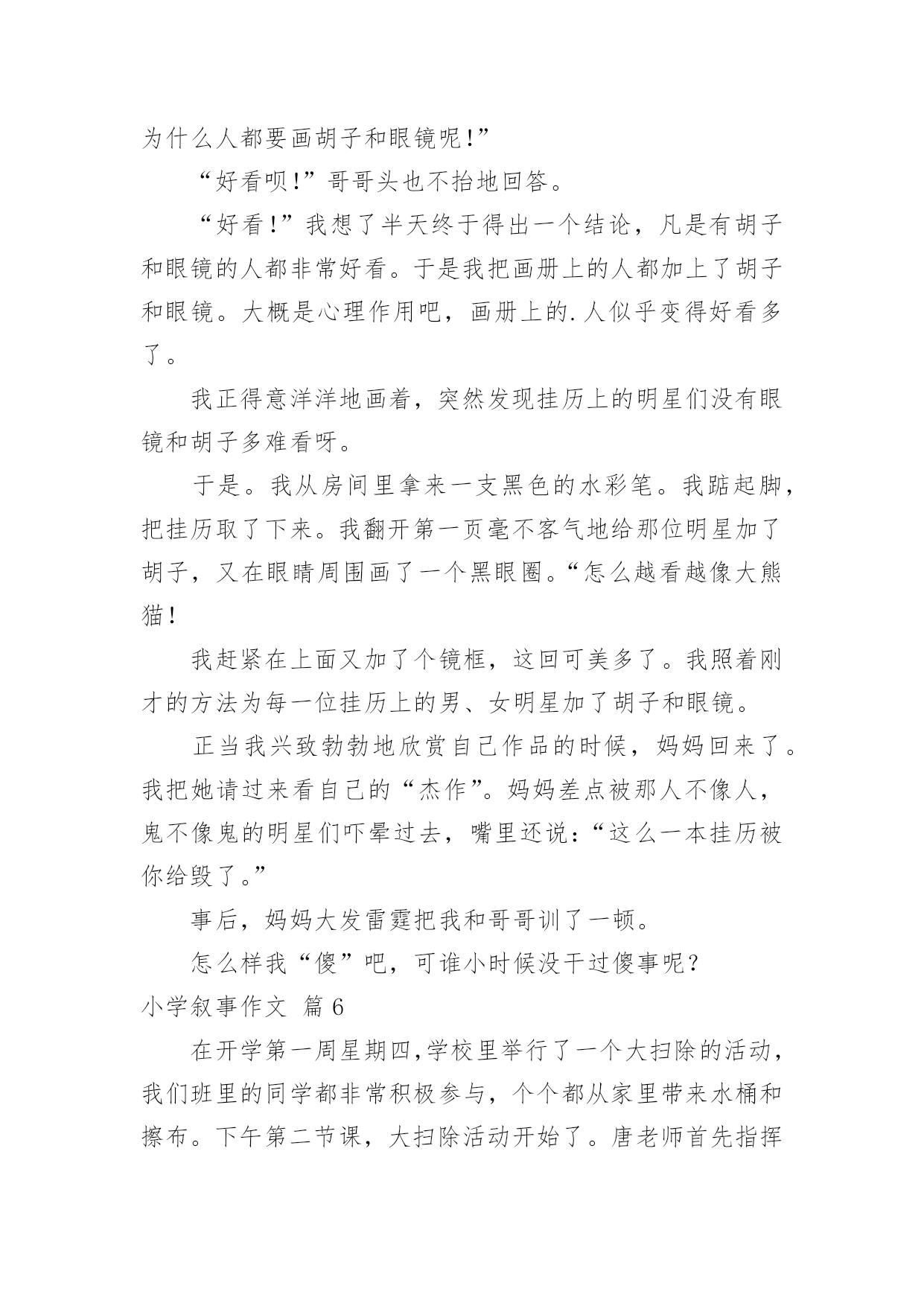 为什么人都要画胡子和眼镜呢!”

“好看呗!”哥哥头也不抬地回答。

“好看!”我想了半天终于得出一个结论，凡是有胡子和眼镜的人都非常好看。于是我把画册上的人都加上了胡子和眼镜。大概是心理作用吧，画册上的.人似乎变得好看多了。

我正得意洋洋地画着，突然发现挂历上的明星们没有眼镜和胡子多难看呀。

于是。我从房间里拿来一支黑色的水彩笔。我踮起脚，把挂历取了下来。我翻开第一页毫不客气地给那位明星加了胡子，又在眼睛周围画了一个黑眼圈。“怎么越看越像大熊猫!

我赶紧在上面又加了个镜框，这回可美多了。我照着刚才的方法为每一位挂历上的男、女明星加了胡子和眼镜。

正当我兴致勃勃地欣赏自己作品的时候，妈妈回来了。我把她请过来看自己的“杰作”。妈妈差点被那人不像人，鬼不像鬼的明星们吓晕过去，嘴里还说:“这么一本挂历被你给毁了。”

事后，妈妈大发雷霆把我和哥哥训了一顿。

怎么样我“傻”吧，可谁小时候没干过傻事呢?

小学叙事作文 篇6

在开学第一周星期四,学校里举行了一个大扫除的活动，我们班里的同学都非常积极参与，个个都从家里带来水桶和擦布。下午第二节课，大扫除活动开始了。唐老师首先指挥